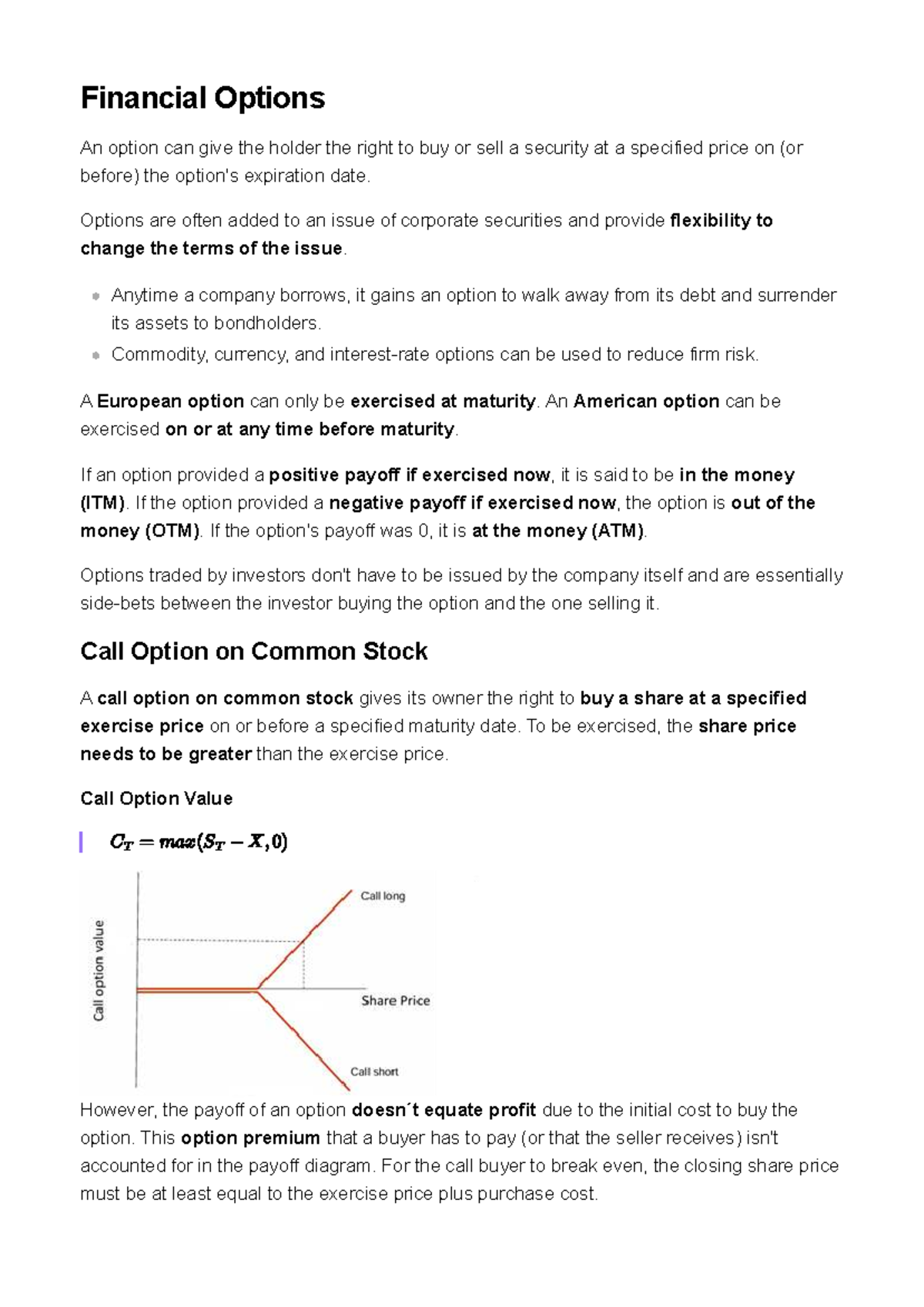 Financial Options

An option can give the holder the right to buy or sell a security at a specified price on (or before) the option's expiration date.

Options are often added to an issue of corporate securities and provide flexibility to change the terms of the issue.

• Anytime a company borrows, it gains an option to walk away from its debt and surrender its assets to bondholders.
• Commodity, currency, and interest-rate options can be used to reduce firm risk.

A European option can only be exercised at maturity. An American option can be exercised on or at any time before maturity.

If an option provided a positive payoff if exercised now, it is said to be in the money (ITM). If the option provided a negative payoff if exercised now, the option is out of the money (OTM). If the option's payoff was 0, it is at the money (ATM).

Options traded by investors don't have to be issued by the company itself and are essentially side-bets between the investor buying the option and the one selling it.

Call Option on Common Stock

A call option on common stock gives its owner the right to buy a share at a specified exercise price on or before a specified maturity date. To be exercised, the share price needs to be greater than the exercise price.

Call Option Value

$C_T = max(S_T - X, 0)$

Call option value
Call long
Share Price
Call short

However, the payoff of an option doesn´t equate profit due to the initial cost to buy the option. This option premium that a buyer has to pay (or that the seller receives) isn't accounted for in the payoff diagram. For the call buyer to break even, the closing share price must be at least equal to the exercise price plus purchase cost.